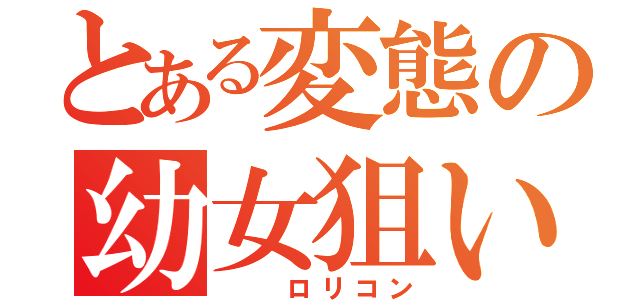 とある変態の
幼女狙い
ロリコン